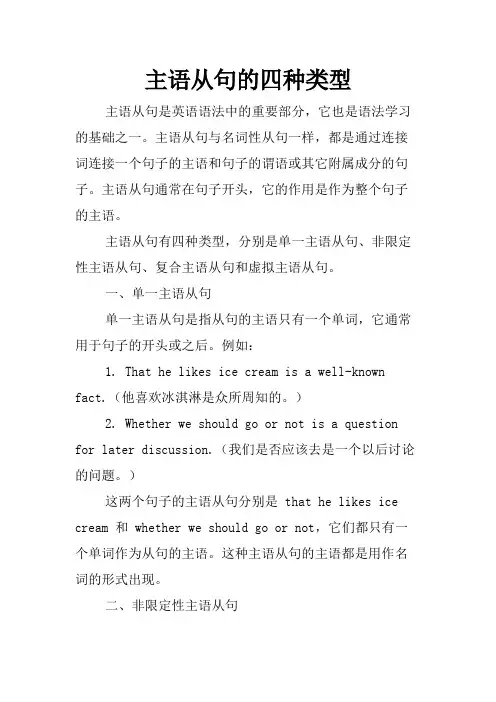 主语从句的四种类型

主语从句是英语语法中的重要部分，它也是语法学习的基础之一。主语从句与名词性从句一样，都是通过连接词连接一个句子的主语和句子的谓语或其它附属成分的句子。主语从句通常在句子开头，它的作用是作为整个句子的主语。

主语从句有四种类型，分别是单一主语从句、非限定性主语从句、复合主语从句和虚拟主语从句。

一、单一主语从句

单一主语从句是指从句的主语只有一个单词，它通常用于句子的开头或之后。例如：

1. That he likes ice cream is a well-known fact.（他喜欢冰淇淋是众所周知的。）

2. Whether we should go or not is a question for later discussion.（我们是否应该去是一个以后讨论的问题。）

这两个句子的主语从句分别是 that he likes ice cream 和 whether we should go or not，它们都只有一个单词作为从句的主语。这种主语从句的主语都是用作名词的形式出现。

二、非限定性主语从句